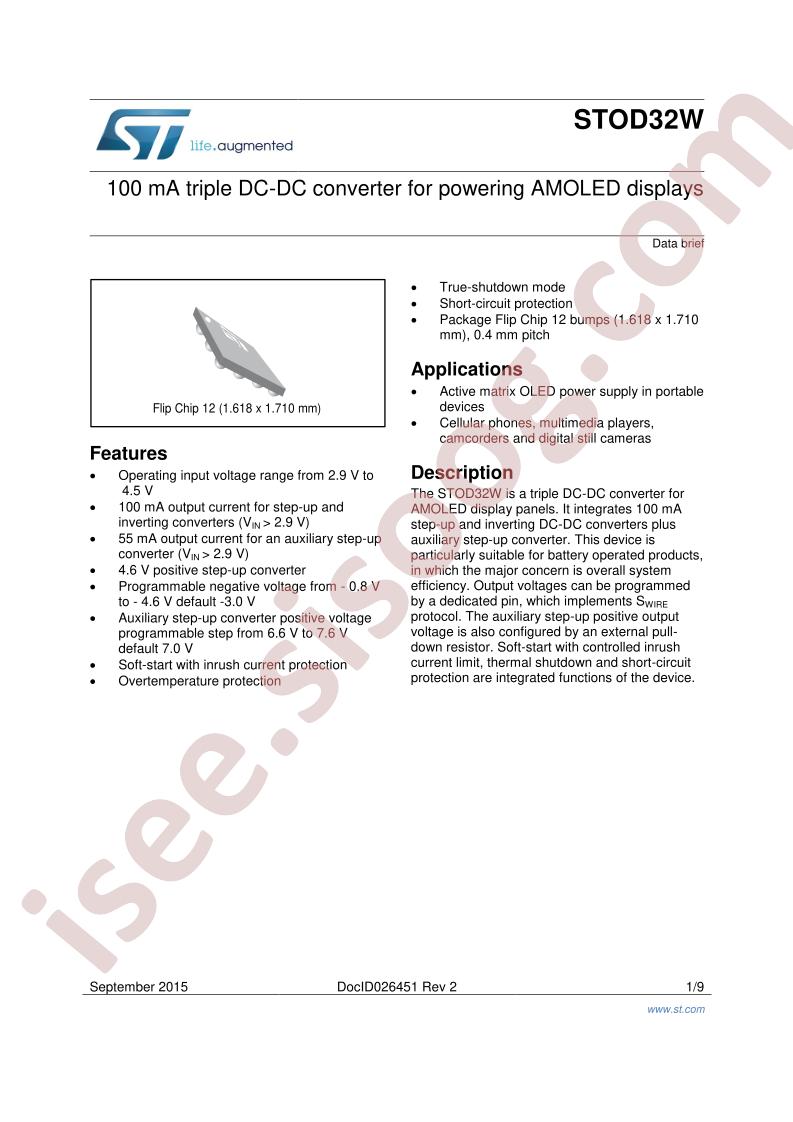 life.augmented

STOD32W

100 mA triple DC-DC converter for powering AMOLED displays

Data brief

Flip Chip 12 (1.618 x 1.710 mm)

Features

• Operating input voltage range from 2.9 V to 4.5 V
• 100 mA output current for step-up and inverting converters ($V_{IN}$ > 2.9 V)
• 55 mA output current for an auxiliary step-up converter ($V_{IN}$ > 2.9 V)
• 4.6 V positive step-up converter
• Programmable negative voltage from - 0.8 V to - 4.6 V default -3.0 V
• Auxiliary step-up converter positive voltage programmable step from 6.6 V to 7.6 V default 7.0 V
• Soft-start with inrush current protection
• Overtemperature protection
• True-shutdown mode
• Short-circuit protection
• Package Flip Chip 12 bumps (1.618 x 1.710 mm), 0.4 mm pitch

Applications

• Active matrix OLED power supply in portable devices
• Cellular phones, multimedia players, camcorders and digital still cameras

Description

The STOD32W is a triple DC-DC converter for AMOLED display panels. It integrates 100 mA step-up and inverting DC-DC converters plus auxiliary step-up converter. This device is particularly suitable for battery operated products, in which the major concern is overall system efficiency. Output voltages can be programmed by a dedicated pin, which implements $S_{WIRE}$ protocol. The auxiliary step-up positive output voltage is also configured by an external pull-down resistor. Soft-start with controlled inrush current limit, thermal shutdown and short-circuit protection are integrated functions of the device.

September 2015 DocID026451 Rev 2 1/9

www.st.com

isee.sisoog.com